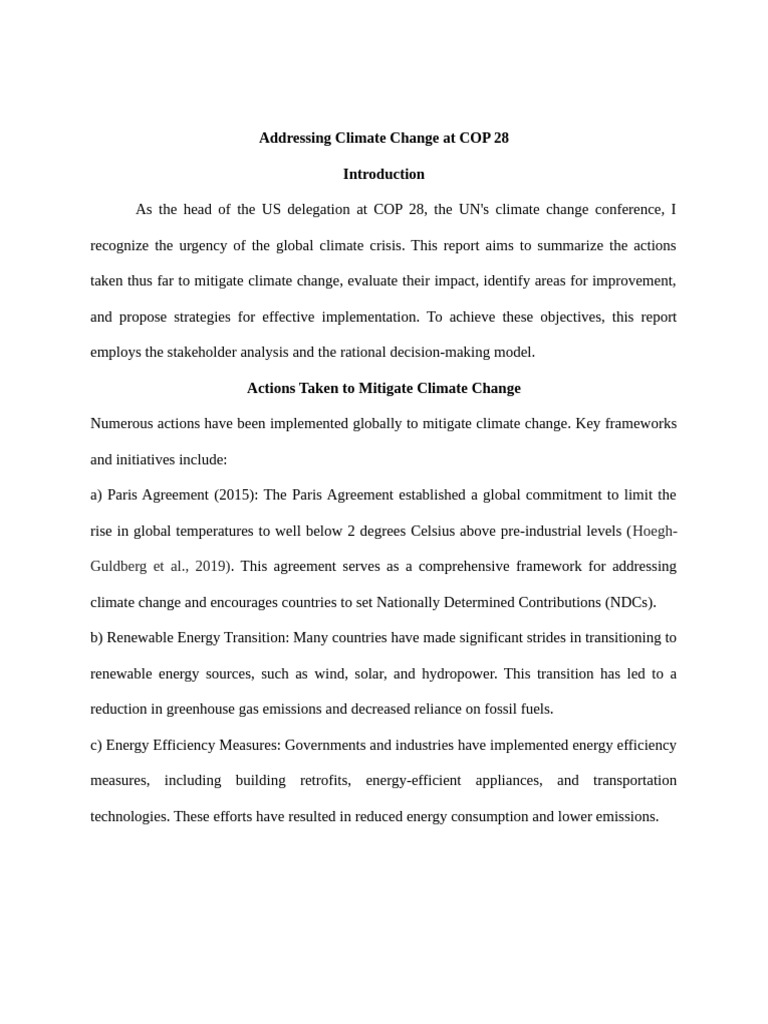 Addressing Climate Change at COP 28

Introduction

As the head of the US delegation at COP 28, the UN's climate change conference, I recognize the urgency of the global climate crisis. This report aims to summarize the actions taken thus far to mitigate climate change, evaluate their impact, identify areas for improvement, and propose strategies for effective implementation. To achieve these objectives, this report employs the stakeholder analysis and the rational decision-making model.

Actions Taken to Mitigate Climate Change

Numerous actions have been implemented globally to mitigate climate change. Key frameworks and initiatives include:

a) Paris Agreement (2015): The Paris Agreement established a global commitment to limit the rise in global temperatures to well below 2 degrees Celsius above pre-industrial levels (Hoegh-Guldberg et al., 2019). This agreement serves as a comprehensive framework for addressing climate change and encourages countries to set Nationally Determined Contributions (NDCs).

b) Renewable Energy Transition: Many countries have made significant strides in transitioning to renewable energy sources, such as wind, solar, and hydropower. This transition has led to a reduction in greenhouse gas emissions and decreased reliance on fossil fuels.

c) Energy Efficiency Measures: Governments and industries have implemented energy efficiency measures, including building retrofits, energy-efficient appliances, and transportation technologies. These efforts have resulted in reduced energy consumption and lower emissions.